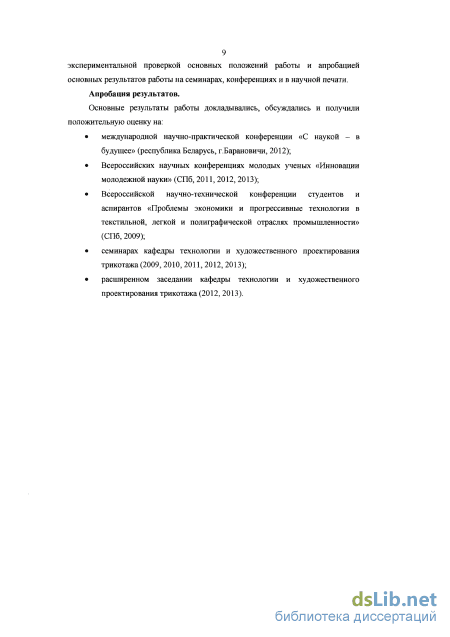 9

экспериментальной проверкой основных положений работы и апробацией основных результатов работы на семинарах, конференциях и в научной печати.

Апробация результатов.

Основные результаты работы докладывались, обсуждались и получили положительную оценку на:

• международной научно-практической конференции «С наукой – в будущее» (республика Беларусь, г.Барановичи, 2012);

• Всероссийских научных конференциях молодых ученых «Инновации молодежной науки» (СПб, 2011, 2012, 2013);

• Всероссийской научно-технической конференции студентов и аспирантов «Проблемы экономики и прогрессивные технологии в текстильной, легкой и полиграфической отраслях промышленности» (СПб, 2009);

• семинарах кафедры технологии и художественного проектирования трикотажа (2009, 2010, 2011, 2012, 2013);

• расширенном заседании кафедры технологии и художественного проектирования трикотажа (2012, 2013).

dsLib.net
библиотека диссертаций